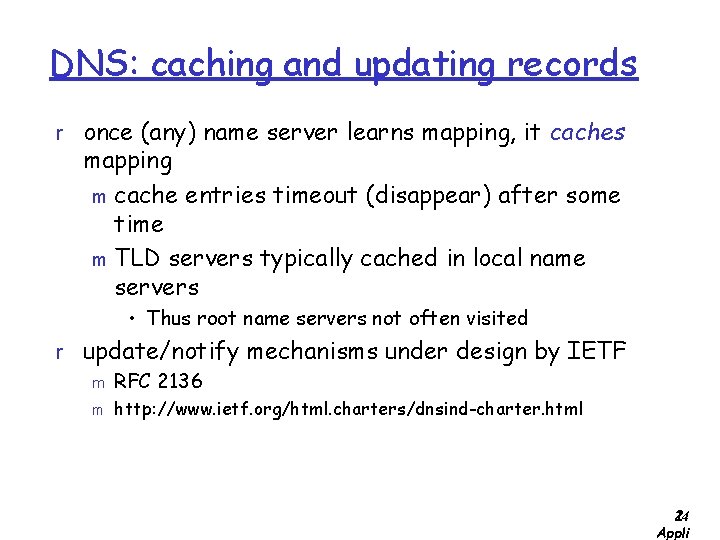 DNS: caching and updating records

r once (any) name server learns mapping, it caches mapping

m cache entries timeout (disappear) after some time

m TLD servers typically cached in local name servers

• Thus root name servers not often visited

r update/notify mechanisms under design by IETF

m RFC 2136

m http://www.ietf.org/html.charters/dnsind-charter.html

24

Appli